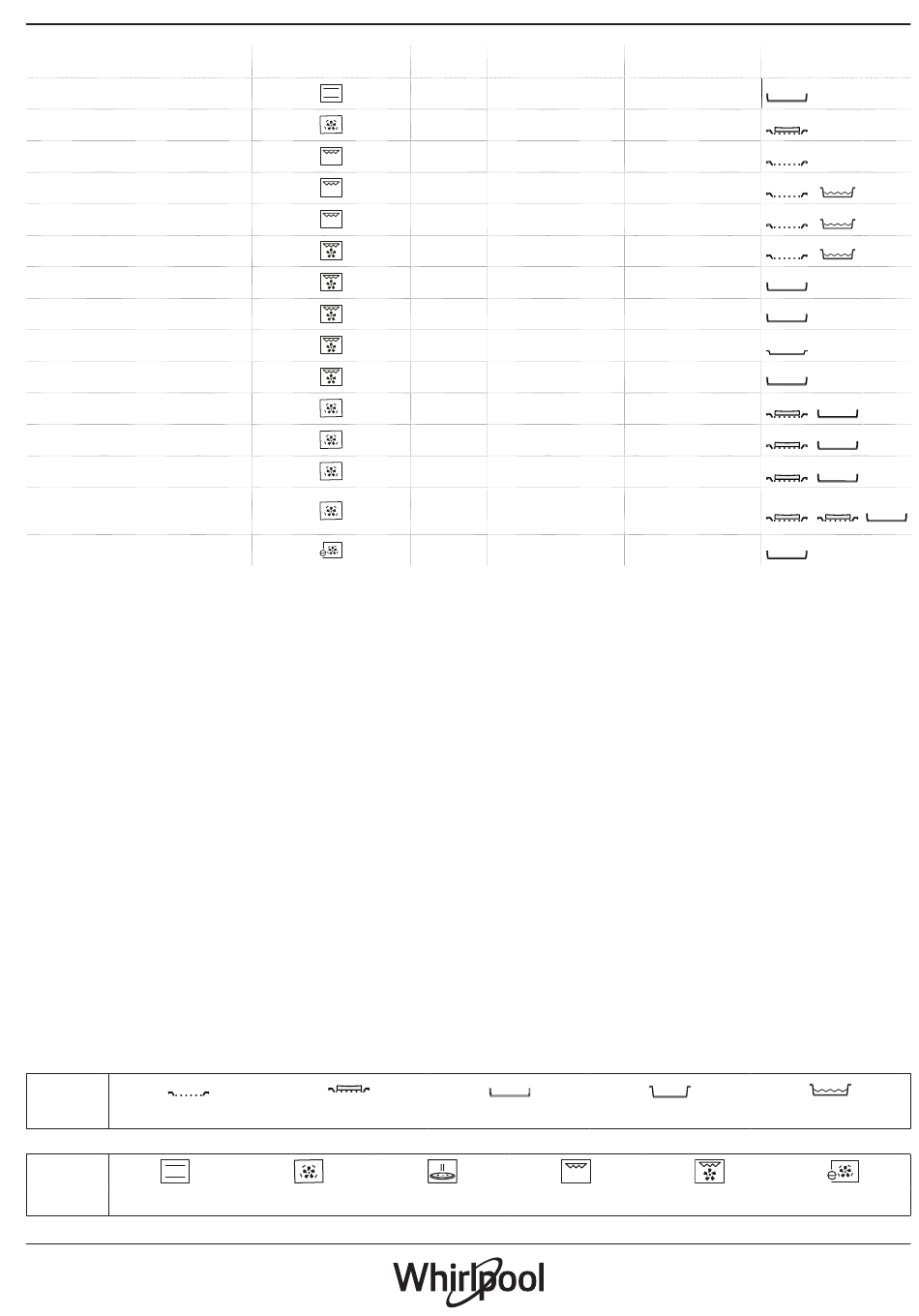 Whirlpool